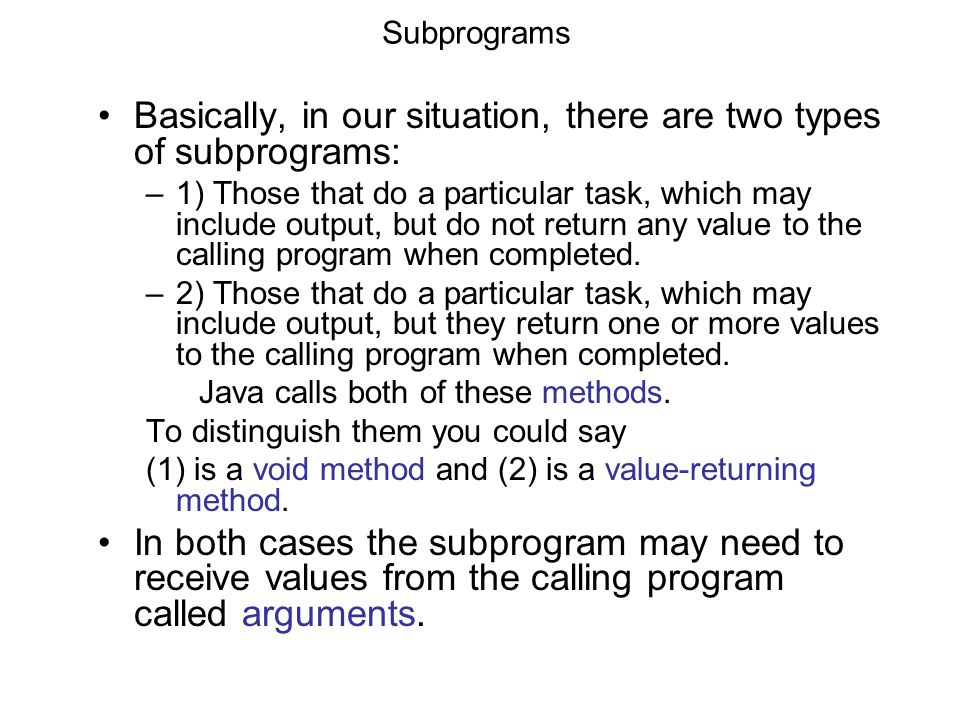 Subprograms

• Basically, in our situation, there are two types of subprograms:

– 1) Those that do a particular task, which may include output, but do not return any value to the calling program when completed.

– 2) Those that do a particular task, which may include output, but they return one or more values to the calling program when completed.

Java calls both of these methods.

To distinguish them you could say

(1) is a void method and (2) is a value-returning method.

• In both cases the subprogram may need to receive values from the calling program called arguments.